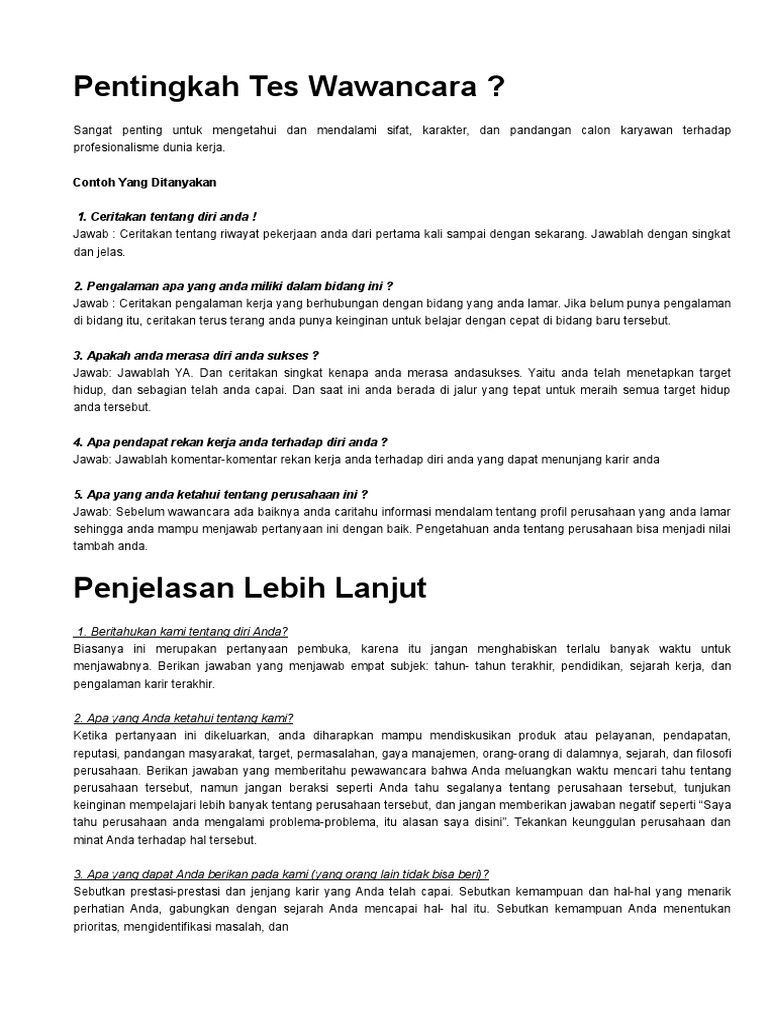 Pentingkah Tes Wawancara ?

Sangat penting untuk mengetahui dan mendalami sifat, karakter, dan pandangan calon karyawan terhadap profesionalisme dunia kerja.

Contoh Yang Ditanyakan

1. Ceritakan tentang diri anda !
Jawab : Ceritakan tentang riwayat pekerjaan anda dari pertama kali sampai dengan sekarang. Jawablah dengan singkat dan jelas.

2. Pengalaman apa yang anda miliki dalam bidang ini ?
Jawab : Ceritakan pengalaman kerja yang berhubungan dengan bidang yang anda lamar. Jika belum punya pengalaman di bidang itu, ceritakan terus terang anda punya keinginan untuk belajar dengan cepat di bidang baru tersebut.

3. Apakah anda merasa diri anda sukses ?
Jawab: Jawablah YA. Dan ceritakan singkat kenapa anda merasa andasukses. Yaitu anda telah menetapkan target hidup, dan sebagian telah anda capai. Dan saat ini anda berada di jalur yang tepat untuk meraih semua target hidup anda tersebut.

4. Apa pendapat rekan kerja anda terhadap diri anda ?
Jawab: Jawablah komentar-komentar rekan kerja anda terhadap diri anda yang dapat menunjang karir anda

5. Apa yang anda ketahui tentang perusahaan ini ?
Jawab: Sebelum wawancara ada baiknya anda caritahu informasi mendalam tentang profil perusahaan yang anda lamar sehingga anda mampu menjawab pertanyaan ini dengan baik. Pengetahuan anda tentang perusahaan bisa menjadi nilai tambah anda.

Penjelasan Lebih Lanjut

1. Beritahukan kami tentang diri Anda?
Biasanya ini merupakan pertanyaan pembuka, karena itu jangan menghabiskan terlalu banyak waktu untuk menjawabnya. Berikan jawaban yang menjawab empat subjek: tahun- tahun terakhir, pendidikan, sejarah kerja, dan pengalaman karir terakhir.

2. Apa yang Anda ketahui tentang kami?
Ketika pertanyaan ini dikeluarkan, anda diharapkan mampu mendiskusikan produk atau pelayanan, pendapatan, reputasi, pandangan masyarakat, target, permasalahan, gaya manajemen, orang-orang di dalamnya, sejarah, dan filosofi perusahaan. Berikan jawaban yang memberitahu pewawancara bahwa Anda meluangkan waktu mencari tahu tentang perusahaan tersebut, namun jangan beraksi seperti Anda tahu segalanya tentang perusahaan tersebut, tunjukan keinginan mempelajari lebih banyak tentang perusahaan tersebut, dan jangan memberikan jawaban negatif seperti “Saya tahu perusahaan anda mengalami problema-problema, itu alasan saya disini”. Tekankan keunggulan perusahaan dan minat Anda terhadap hal tersebut.

3. Apa yang dapat Anda berikan pada kami (yang orang lain tidak bisa beri)?
Sebutkan prestasi-prestasi dan jenjang karir yang Anda telah capai. Sebutkan kemampuan dan hal-hal yang menarik perhatian Anda, gabungkan dengan sejarah Anda mencapai hal- hal itu. Sebutkan kemampuan Anda menentukan prioritas, mengidentifikasi masalah, dan